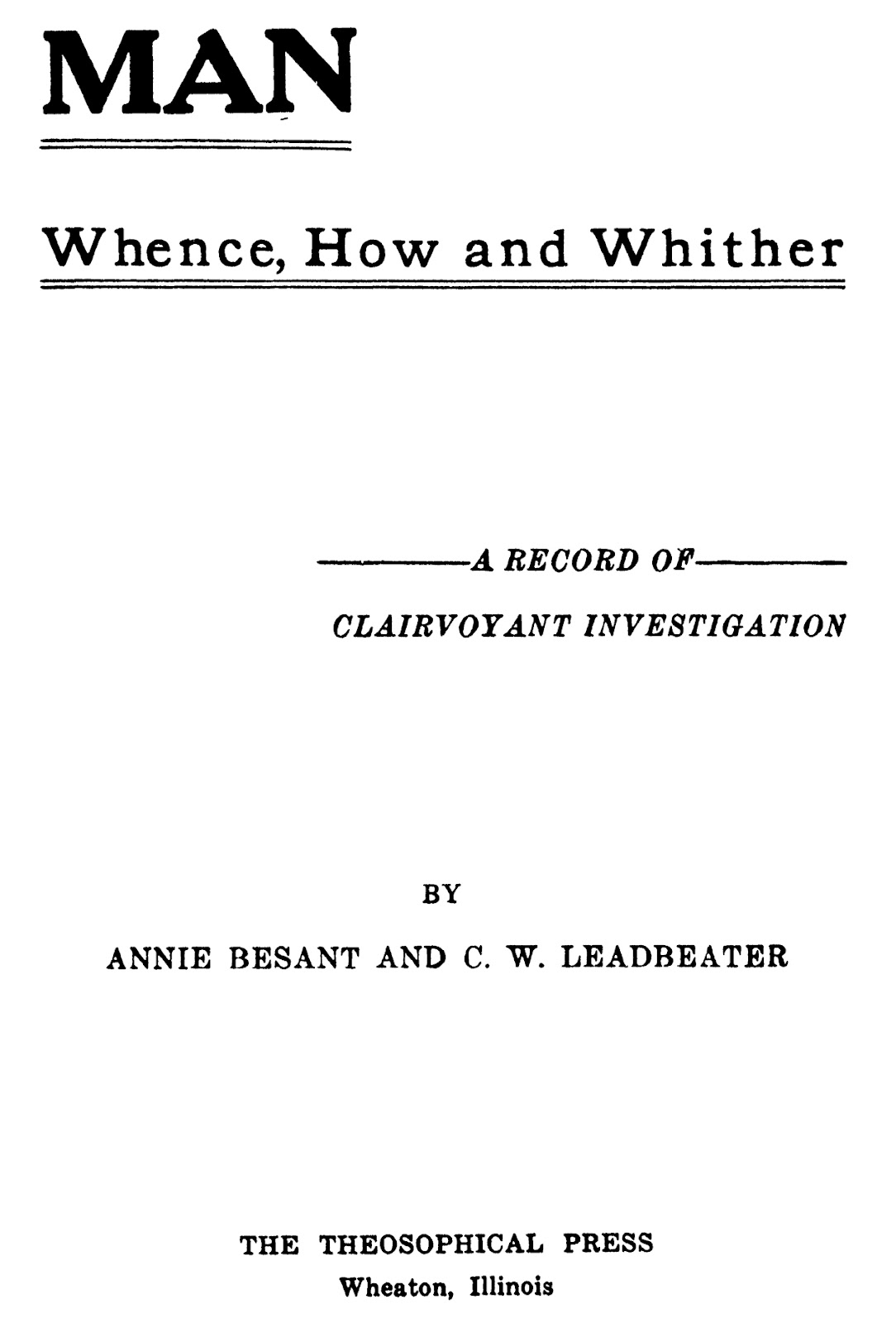 MAN

Whence, How and Whither

A RECORD OF

CLAIRVOYANT INVESTIGATION

BY

ANNIE BESANT AND C. W. LEADBEATER

THE THEOSOPHICAL PRESS
Wheaton, Illinois